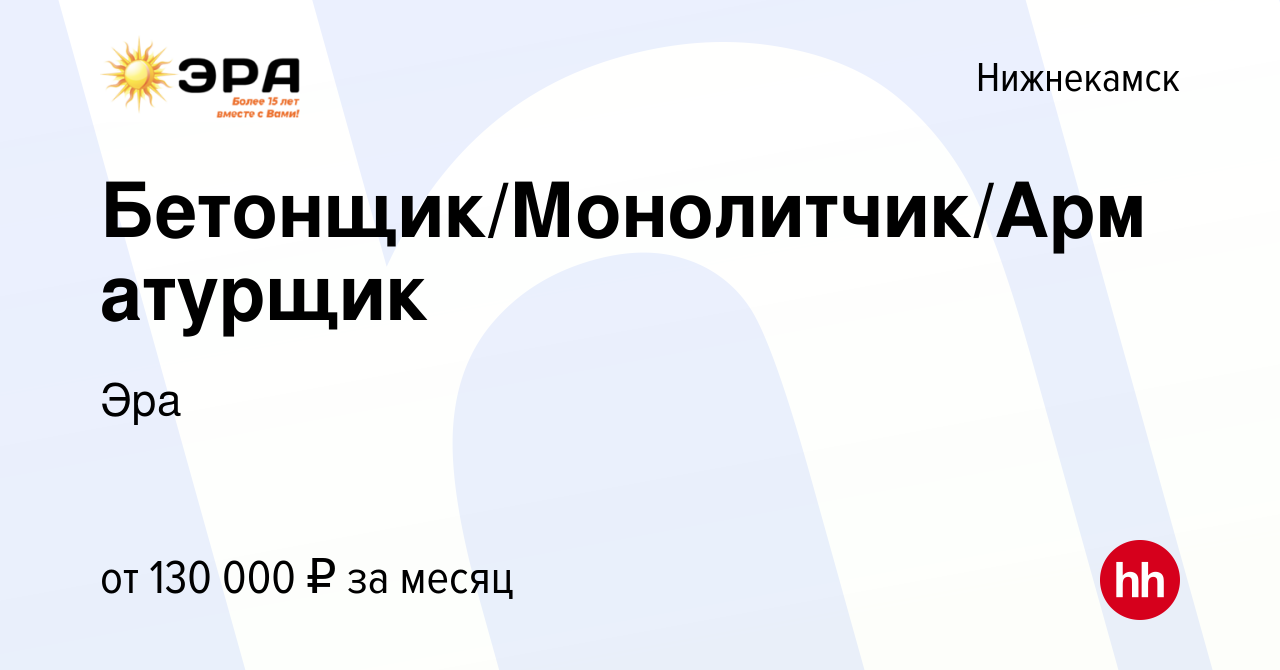 ЭРА
Более 15 лет вместе с Вами!

Нижнекамск

Бетонщик/Монолитчик/Арматурщик

Эра

от 130 000 ₽ за месяц

hh